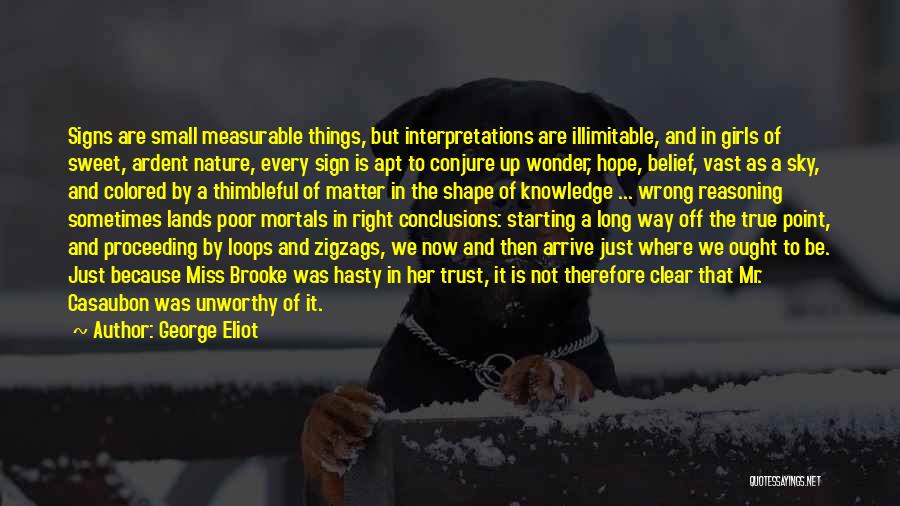 Signs are small measurable things, but interpretations are illimitable, and in girls of sweet, ardent nature, every sign is apt to conjure up wonder, hope, belief, vast as a sky, and colored by a thimbleful of matter in the shape of knowledge ... wrong reasoning sometimes lands poor mortals in right conclusions: starting a long way off the true point, and proceeding by loops and zigzags, we now and then arrive just where we ought to be. Just because Miss Brooke was hasty in her trust, it is not therefore clear that Mr. Casaubon was unworthy of it.

~ Author: George Eliot

QUOTESSAYINGS.NET